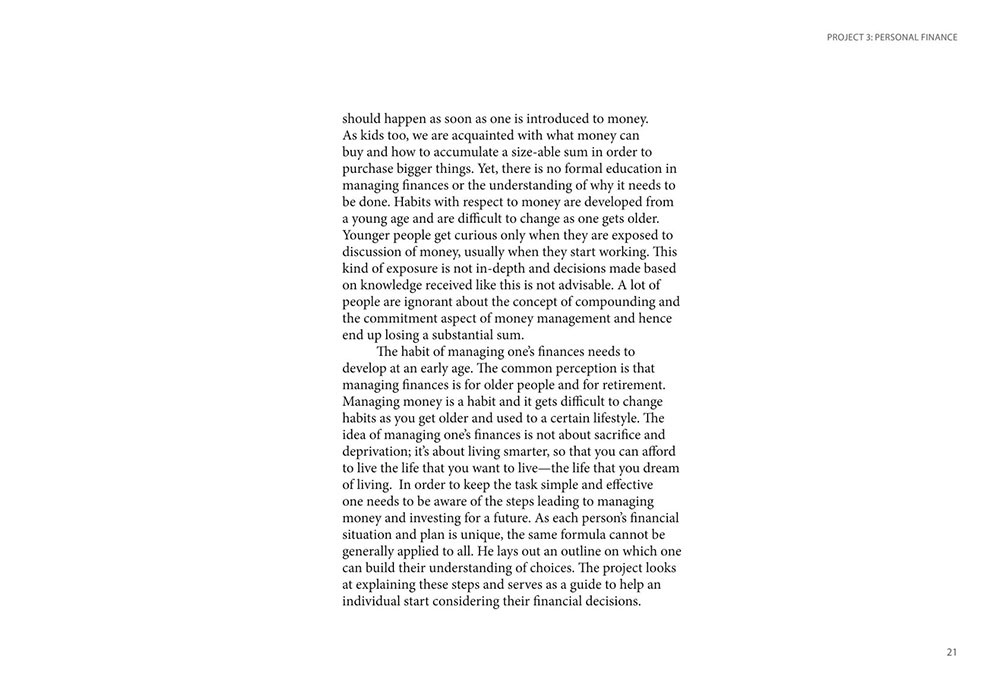 PROJECT 3: PERSONAL FINANCE

should happen as soon as one is introduced to money. As kids too, we are acquainted with what money can buy and how to accumulate a size-able sum in order to purchase bigger things. Yet, there is no formal education in managing finances or the understanding of why it needs to be done. Habits with respect to money are developed from a young age and are difficult to change as one gets older. Younger people get curious only when they are exposed to discussion of money, usually when they start working. This kind of exposure is not in-depth and decisions made based on knowledge received like this is not advisable. A lot of people are ignorant about the concept of compounding and the commitment aspect of money management and hence end up losing a substantial sum.

The habit of managing one's finances needs to develop at an early age. The common perception is that managing finances is for older people and for retirement. Managing money is a habit and it gets difficult to change habits as you get older and used to a certain lifestyle. The idea of managing one's finances is not about sacrifice and deprivation; it's about living smarter, so that you can afford to live the life that you want to live—the life that you dream of living. In order to keep the task simple and effective one needs to be aware of the steps leading to managing money and investing for a future. As each person's financial situation and plan is unique, the same formula cannot be generally applied to all. He lays out an outline on which one can build their understanding of choices. The project looks at explaining these steps and serves as a guide to help an individual start considering their financial decisions.

21